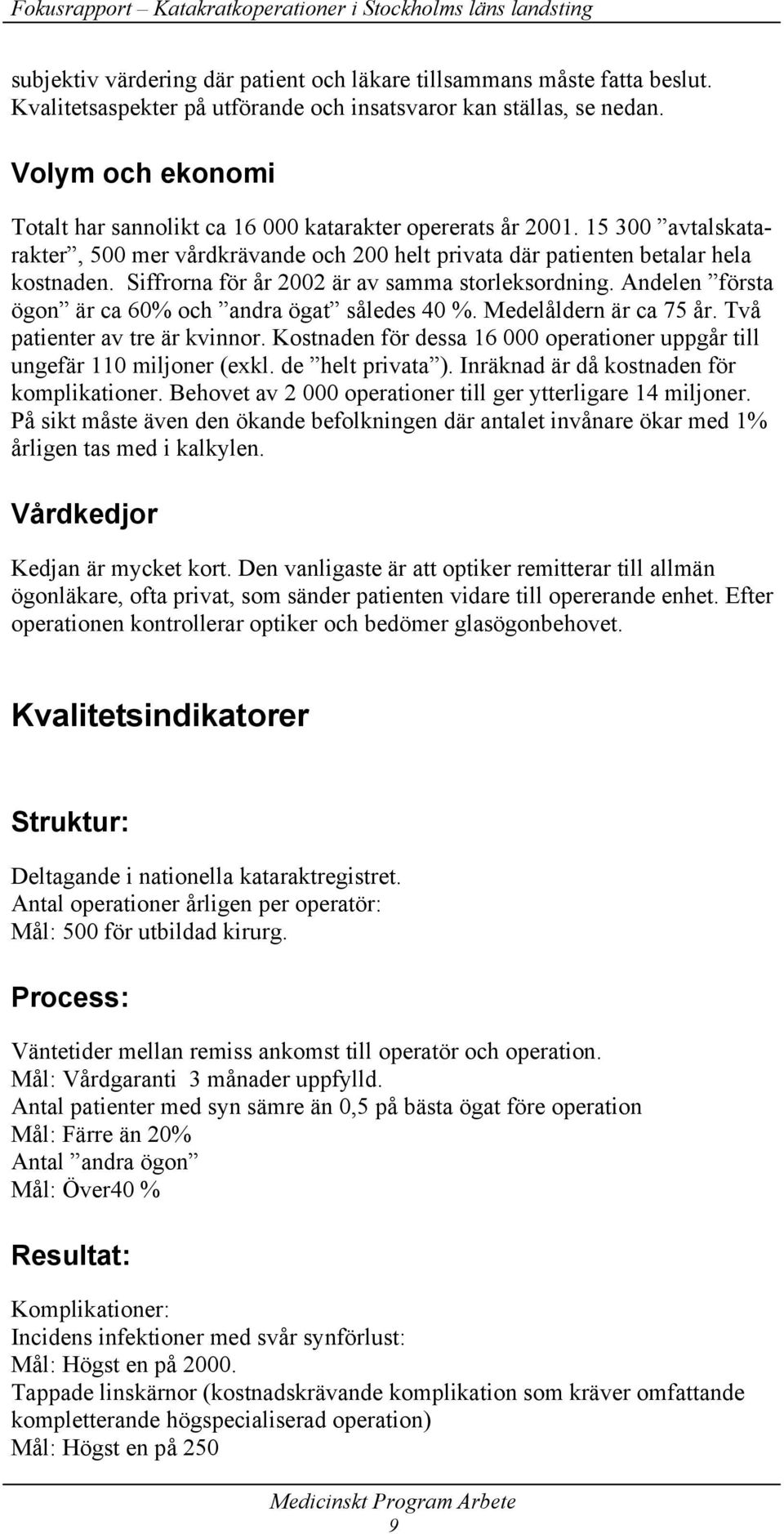 Fokusrapport – Katakratkoperationer i Stockholms läns landsting

subjektiv värdering där patient och läkare tillsammans måste fatta beslut. Kvalitetsaspekter på utförande och insatsvaror kan ställas, se nedan.

Volym och ekonomi

Totalt har sannolikt ca 16 000 katarakter opererats år 2001. 15 300 ”avtalskatarakter”, 500 mer vårdkrävande och 200 helt privata där patienten betalar hela kostnaden. Siffrorna för år 2002 är av samma storleksordning. Andelen ”första ögon” är ca 60% och ”andra ögat” således 40 %. Medelåldern är ca 75 år. Två patienter av tre är kvinnor. Kostnaden för dessa 16 000 operationer uppgår till ungefär 110 miljoner (exkl. de ”helt privata”). Inräknad är då kostnaden för komplikationer. Behovet av 2 000 operationer till ger ytterligare 14 miljoner. På sikt måste även den ökande befolkningen där antalet invånare ökar med 1% årligen tas med i kalkylen.

Vårdkedjor

Kedjan är mycket kort. Den vanligaste är att optiker remitterar till allmän ögonläkare, ofta privat, som sänder patienten vidare till opererande enhet. Efter operationen kontrollerar optiker och bedömer glasögonbehovet.

Kvalitetsindikatorer

Struktur:

Deltagande i nationella kataraktregistret.
Antal operationer årligen per operatör:
Mål: 500 för utbildad kirurg.

Process:

Väntetider mellan remiss ankomst till operatör och operation.
Mål: Vårdgaranti 3 månader uppfylld.
Antal patienter med syn sämre än 0,5 på bästa ögat före operation
Mål: Färre än 20%
Antal ”andra ögon”
Mål: Över40 %

Resultat:

Komplikationer:
Incidens infektioner med svår synförlust:
Mål: Högst en på 2000.
Tappade linskärnor (kostnadskrävande komplikation som kräver omfattande kompletterande högspecialiserad operation)
Mål: Högst en på 250

Medicinskt Program Arbete
9